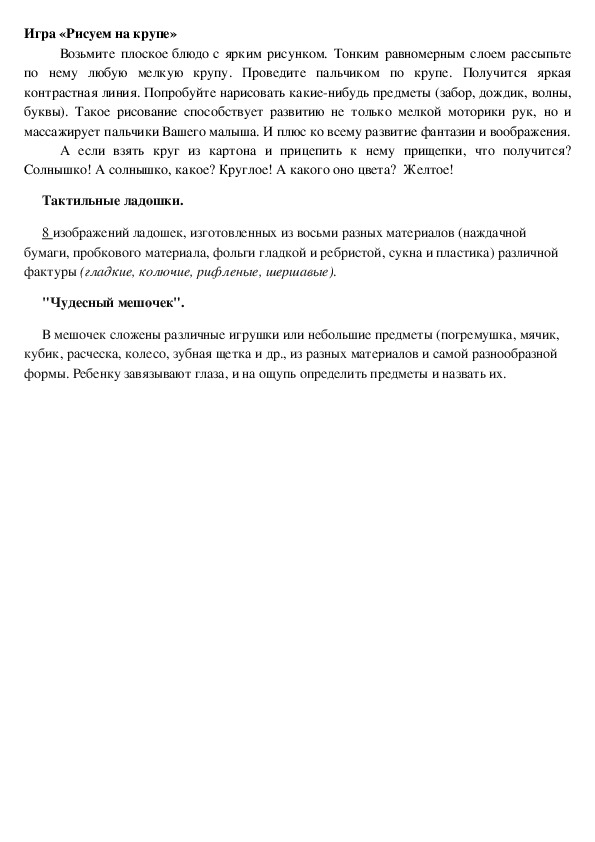 Игра «Рисуем на крупе»

Возьмите плоское блюдо с ярким рисунком. Тонким равномерным слоем рассыпьте по нему любую мелкую крупу. Проведите пальчиком по крупе. Получится яркая контрастная линия. Попробуйте нарисовать какие-нибудь предметы (забор, дождик, волны, буквы). Такое рисование способствует развитию не только мелкой моторики рук, но и массажирует пальчики Вашего малыша. И плюс ко всему развитие фантазии и воображения.

А если взять круг из картона и прицепить к нему прищепки, что получится? Солнышко! А солнышко, какое? Круглое! А какого оно цвета? Желтое!

Тактильные ладошки.

8 изображений ладошек, изготовленных из восьми разных материалов (наждачной бумаги, пробкового материала, фольги гладкой и ребристой, сукна и пластика) различной фактуры (гладкие, колючие, рифленые, шершавые).

"Чудесный мешочек".

В мешочек сложены различные игрушки или небольшие предметы (погремушка, мячик, кубик, расческа, колесо, зубная щетка и др., из разных материалов и самой разнообразной формы. Ребенку завязывают глаза, и на ощупь определить предметы и назвать их.